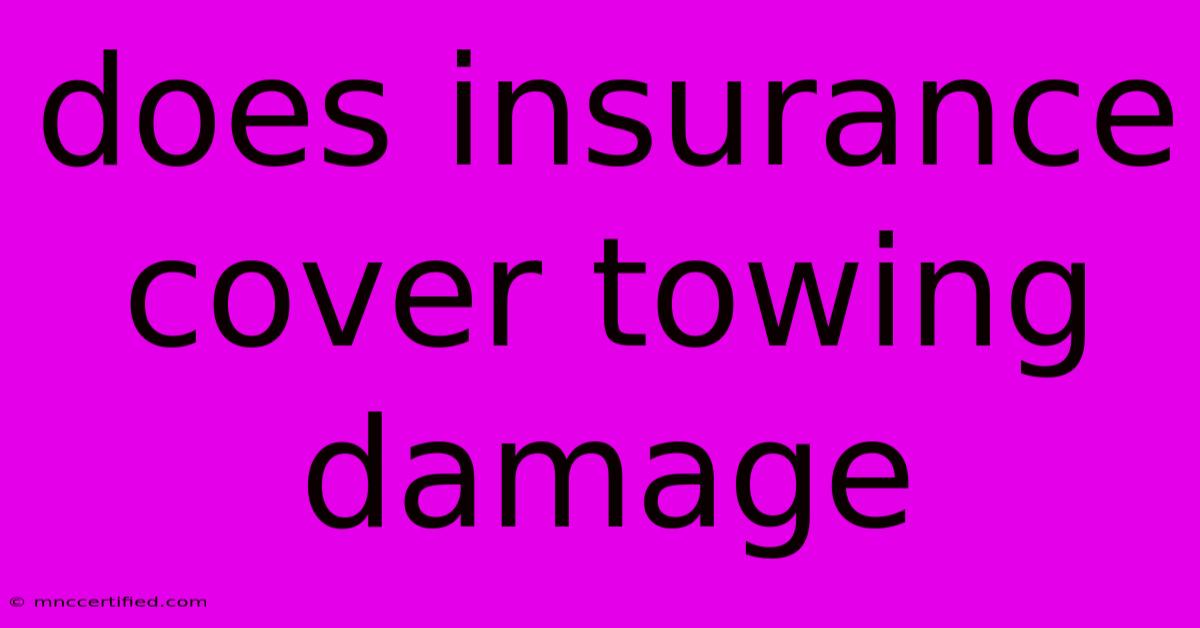 does insurance cover towing damage

© mnccertified.com